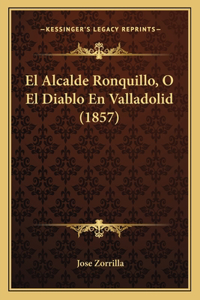 —KESSINGER'S LEGACY REPRINTS—

El Alcalde Ronquillo, O El Diablo En Valladolid (1857)

Jose Zorrilla